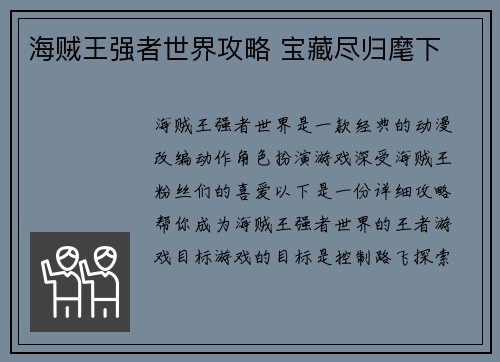 海贼王强者世界攻略 宝藏尽归麾下

海贼王强者世界是一款经典的动漫改编动作角色扮演游戏深受海贼王粉丝们的喜爱以下是一份详细攻略帮你成为海贼王强者世界的王者游戏目标游戏的目标是控制路飞探索